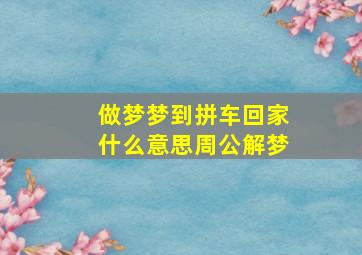 做梦梦到拼车回家什么意思周公解梦